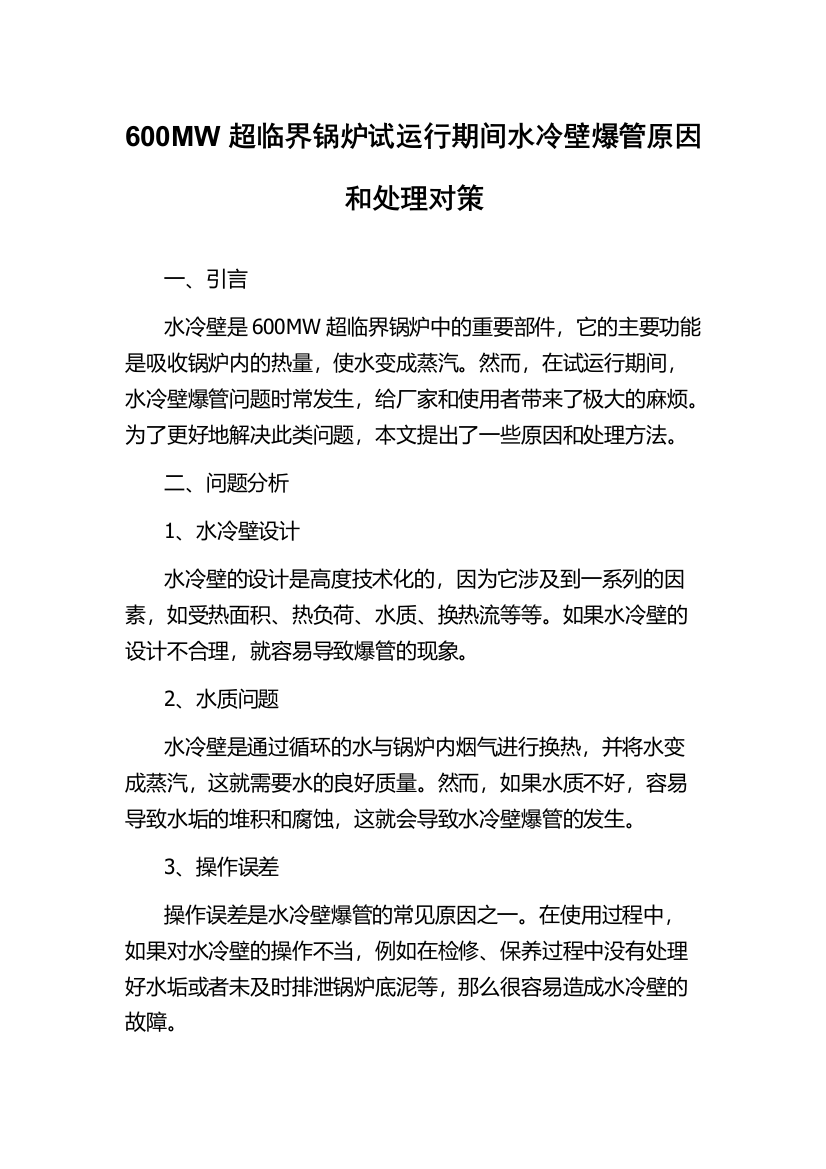 600MW 超临界锅炉试运行期间水冷壁爆管原因和处理对策

一、引言

水冷壁是 600MW 超临界锅炉中的重要部件，它的主要功能是吸收锅炉内的热量，使水变成蒸汽。然而，在试运行期间，水冷壁爆管问题时常发生，给厂家和使用者带来了极大的麻烦。为了更好地解决此类问题，本文提出了一些原因和处理方法。

二、问题分析

1、水冷壁设计

水冷壁的设计是高度技术化的，因为它涉及到一系列的因素，如受热面积、热负荷、水质、换热流等等。如果水冷壁的设计不合理，就容易导致爆管的现象。

2、水质问题

水冷壁是通过循环的水与锅炉内烟气进行换热，并将水变成蒸汽，这就需要水的良好质量。然而，如果水质不好，容易导致水垢的堆积和腐蚀，这就会导致水冷壁爆管的发生。

3、操作误差

操作误差是水冷壁爆管的常见原因之一。在使用过程中，如果对水冷壁的操作不当，例如在检修、保养过程中没有处理好水垢或者未及时排泄锅炉底泥等，那么很容易造成水冷壁的故障。